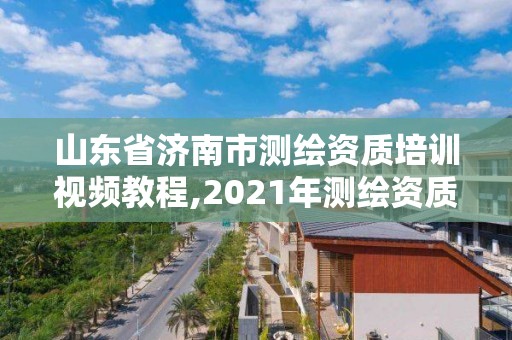 山东省济南市测绘资质培训视频教程,2021年测绘资质